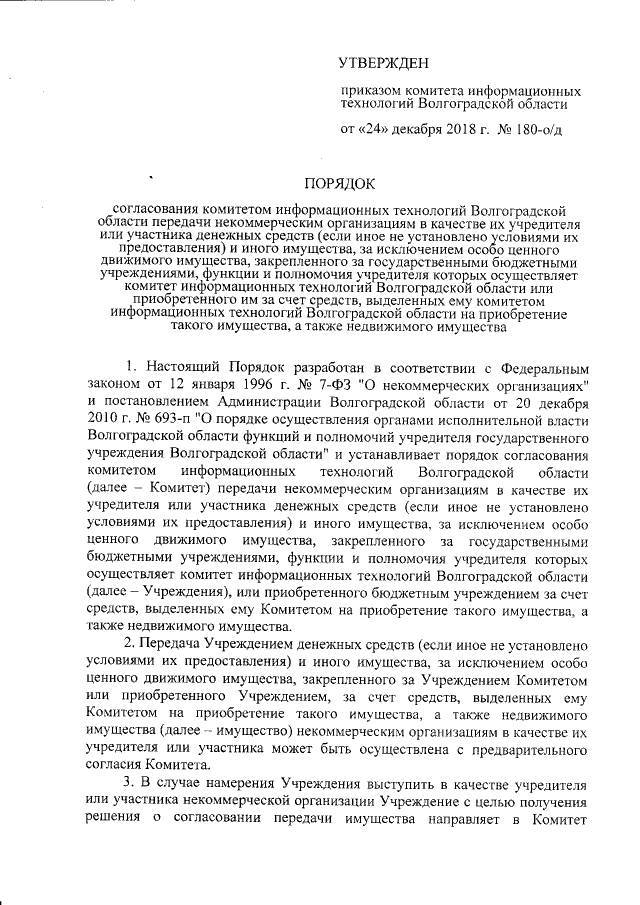 УТВЕРЖДЕН

приказом комитета информационных технологий Волгоградской области

от «24» декабря 2018 г. № 180-о/д

ПОРЯДОК

согласования комитетом информационных технологий Волгоградской области передачи некоммерческим организациям в качестве их учредителя или участника денежных средств (если иное не установлено условиями их предоставления) и иного имущества, за исключением особо ценного движимого имущества, закрепленного за государственными бюджетными учреждениями, функции и полномочия учредителя которых осуществляет комитет информационных технологий Волгоградской области или приобретенного им за счет средств, выделенных ему комитетом информационных технологий Волгоградской области на приобретение такого имущества, а также недвижимого имущества

1. Настоящий Порядок разработан в соответствии с Федеральным законом от 12 января 1996 г. № 7-ФЗ "О некоммерческих организациях" и постановлением Администрации Волгоградской области от 20 декабря 2010 г. № 693-п "О порядке осуществления органами исполнительной власти Волгоградской области функций и полномочий учредителя государственного учреждения Волгоградской области" и устанавливает порядок согласования комитетом информационных технологий Волгоградской области (далее – Комитет) передачи некоммерческим организациям в качестве их учредителя или участника денежных средств (если иное не установлено условиями их предоставления) и иного имущества, за исключением особо ценного движимого имущества, закрепленного за государственными бюджетными учреждениями, функции и полномочия учредителя которых осуществляет комитет информационных технологий Волгоградской области (далее – Учреждения), или приобретенного бюджетным учреждением за счет средств, выделенных ему Комитетом на приобретение такого имущества, а также недвижимого имущества.

2. Передача Учреждением денежных средств (если иное не установлено условиями их предоставления) и иного имущества, за исключением особо ценного движимого имущества, закрепленного за Учреждением Комитетом или приобретенного Учреждением, за счет средств, выделенных ему Комитетом на приобретение такого имущества, а также недвижимого имущества (далее – имущество) некоммерческим организациям в качестве их учредителя или участника может быть осуществлена с предварительного согласия Комитета.

3. В случае намерения Учреждения выступить в качестве учредителя или участника некоммерческой организации Учреждение с целью получения решения о согласовании передачи имущества направляет в Комитет